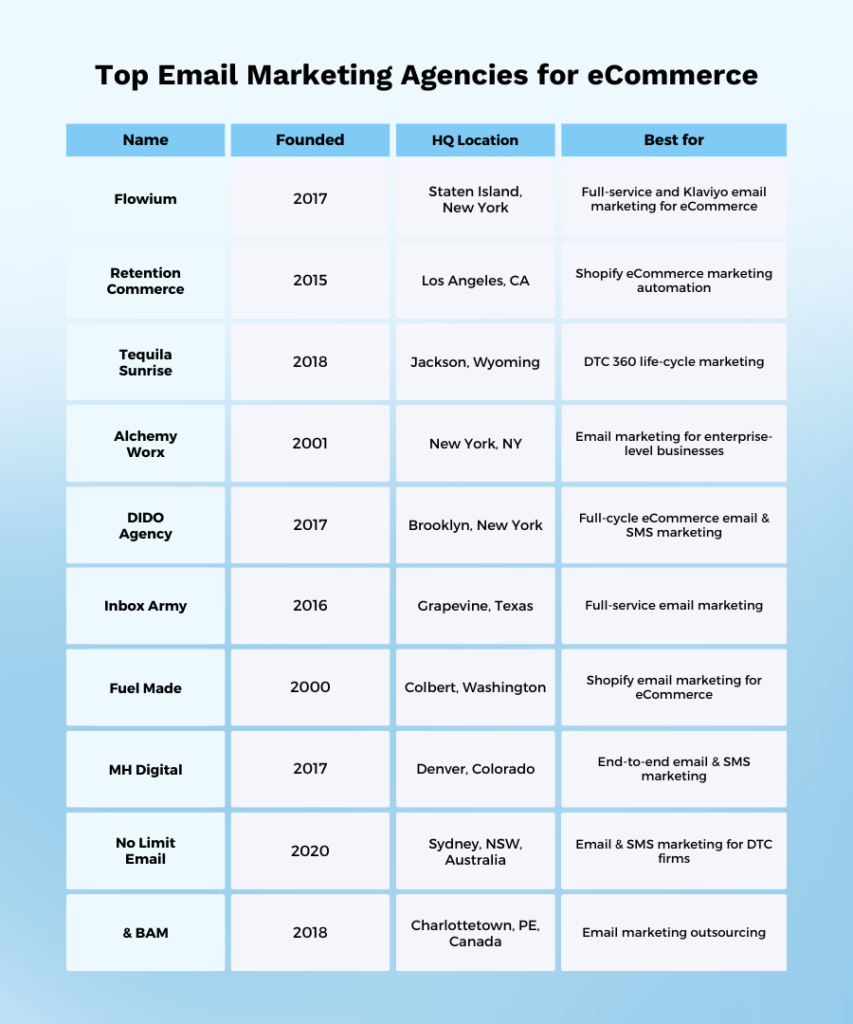 Top Email Marketing Agencies for eCommerce

| Name | Founded | HQ Location | Best for |
|---|---|---|---|
| Flowium | 2017 | Staten Island, New York | Full-service and Klaviyo email marketing for eCommerce |
| Retention Commerce | 2015 | Los Angeles, CA | Shopify eCommerce marketing automation |
| Tequila Sunrise | 2018 | Jackson, Wyoming | DTC 360 life-cycle marketing |
| Alchemy Worx | 2001 | New York, NY | Email marketing for enterprise-level businesses |
| DIDO Agency | 2017 | Brooklyn, New York | Full-cycle eCommerce email & SMS marketing |
| Inbox Army | 2016 | Grapevine, Texas | Full-service email marketing |
| Fuel Made | 2000 | Colbert, Washington | Shopify email marketing for eCommerce |
| MH Digital | 2017 | Denver, Colorado | End-to-end email & SMS marketing |
| No Limit Email | 2020 | Sydney, NSW, Australia | Email & SMS marketing for DTC firms |
| & BAM | 2018 | Charlottetown, PE, Canada | Email marketing outsourcing |